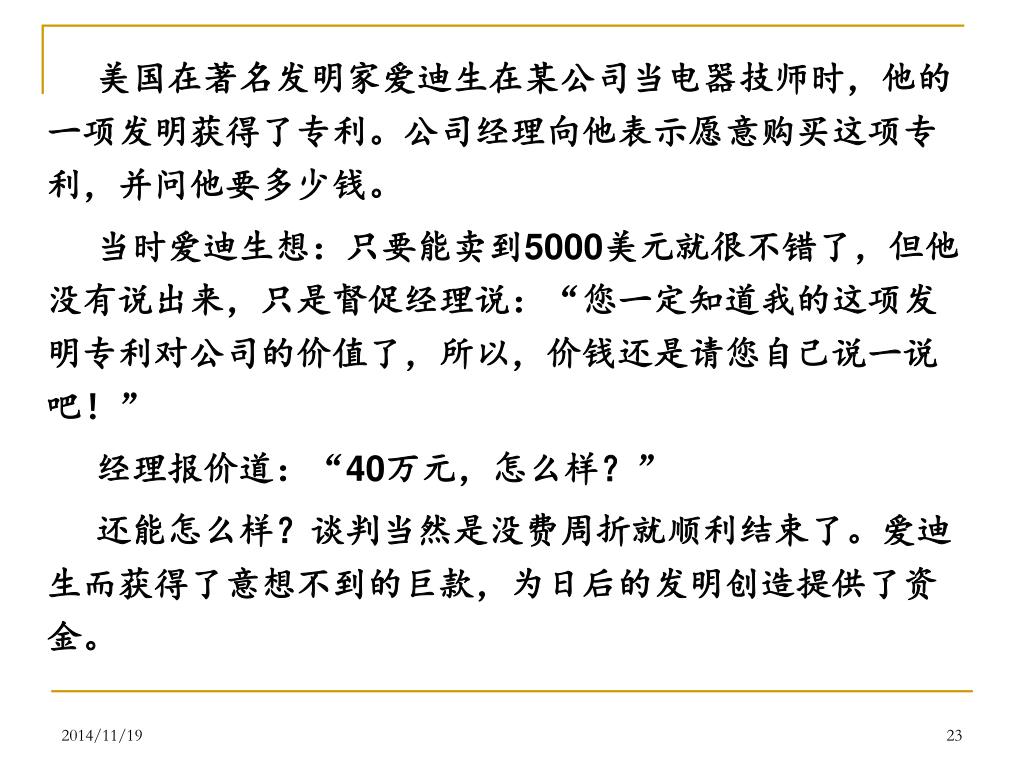 美国在著名发明家爱迪生在某公司当电器技师时，他的一项发明获得了专利。公司经理向他表示愿意购买这项专利，并问他要多少钱。

当时爱迪生想：只要能卖到5000美元就很不错了，但他没有说出来，只是督促经理说：“您一定知道我的这项发明专利对公司的价值了，所以，价钱还是请您自己说一说吧！”

经理报价道：“40万元，怎么样？”

还能怎么样？谈判当然是没费周折就顺利结束了。爱迪生而获得了意想不到的巨款，为日后的发明创造提供了资金。

2014/11/19

23